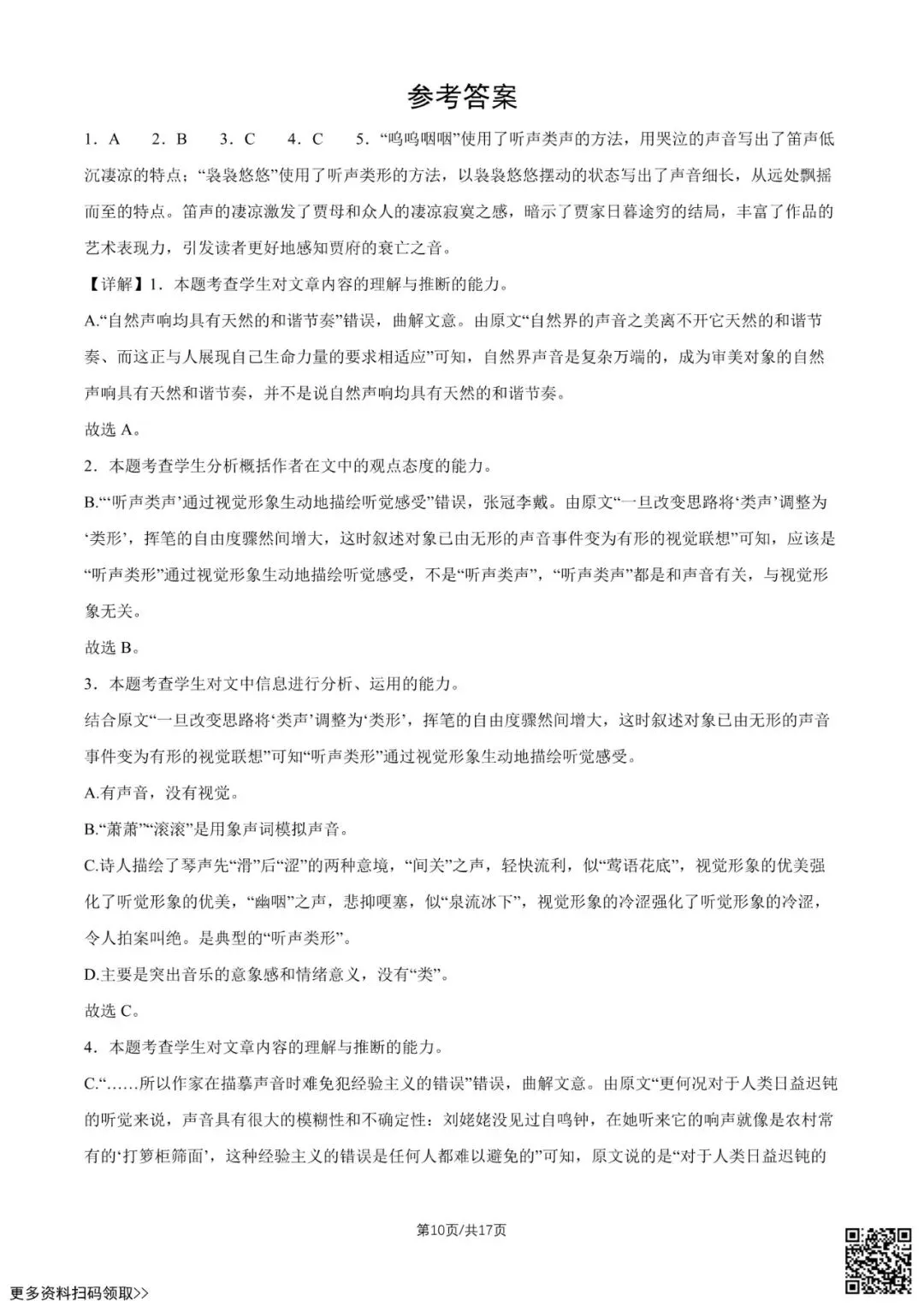 参考答案

1．A　2．B　3．C　4．C　5．“呜呜咽咽”使用了听声类声的方法，用哭泣的声音写出了笛声低沉凄凉的特点；“袅袅悠悠”使用了听声类形的方法，以袅袅悠悠摆动的状态写出了声音细长，从远处飘摇而至的特点。笛声的凄凉激发了贾母和众人的凄凉寂寞之感，暗示了贾家日暮途穷的结局，丰富了作品的艺术表现力，引发读者更好地感知贾府的衰亡之音。

【详解】1．本题考查学生对文章内容的理解与推断的能力。

A.“自然声响均具有天然的和谐节奏”错误，曲解文意。由原文“自然界的声音之美离不开它天然的和谐节奏、而这正与人展现自己生命力量的要求相适应”可知，自然界声音是复杂万端的，成为审美对象的自然声响具有天然和谐节奏，并不是说自然声响均具有天然的和谐节奏。

故选A。

2．本题考查学生分析概括作者在文中的观点态度的能力。

B.“‘听声类声’通过视觉形象生动地描绘听觉感受”错误，张冠李戴。由原文“一旦改变思路将‘类声’调整为‘类形’，挥笔的自由度骤然间增大，这时叙述对象已由无形的声音事件变为有形的视觉联想”可知，应该是“听声类形”通过视觉形象生动地描绘听觉感受，不是“听声类声”，“听声类声”都是和声音有关，与视觉形象无关。

故选B。

3．本题考查学生对文中信息进行分析、运用的能力。

结合原文“一旦改变思路将‘类声’调整为‘类形’，挥笔的自由度骤然间增大，这时叙述对象已由无形的声音事件变为有形的视觉联想”可知“听声类形”通过视觉形象生动地描绘听觉感受。

A.有声音，没有视觉。

B.“萧萧”“滚滚”是用象声词模拟声音。

C.诗人描绘了琴声先“滑”后“涩”的两种意境，“间关”之声，轻快流利，似“莺语花底”，视觉形象的优美强化了听觉形象的优美，“幽咽”之声，悲抑哽塞，似“泉流冰下”，视觉形象的冷涩强化了听觉形象的冷涩，令人拍案叫绝。是典型的“听声类形”。

D.主要是突出音乐的意象感和情绪意义，没有“类”。

故选C。

4．本题考查学生对文章内容的理解与推断的能力。

C.“……所以作家在描摹声音时难免犯经验主义的错误”错误，曲解文意。由原文“更何况对于人类日益迟钝的听觉来说，声音具有很大的模糊性和不确定性：刘姥姥没见过自鸣钟，在她听来它的响声就像是农村常有的‘打箩柜筛面’，这种经验主义的错误是任何人都难以避免的”可知，原文说的是“对于人类日益迟钝的

第10页/共17页

更多资料扫码领取>>